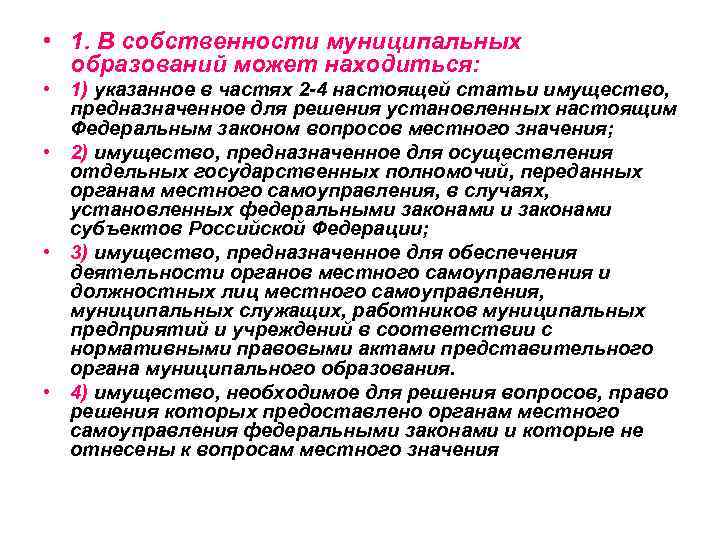 • 1. В собственности муниципальных образований может находиться:

• 1) указанное в частях 2-4 настоящей статьи имущество, предназначенное для решения установленных настоящим Федеральным законом вопросов местного значения;

• 2) имущество, предназначенное для осуществления отдельных государственных полномочий, переданных органам местного самоуправления, в случаях, установленных федеральными законами и законами субъектов Российской Федерации;

• 3) имущество, предназначенное для обеспечения деятельности органов местного самоуправления и должностных лиц местного самоуправления, муниципальных служащих, работников муниципальных предприятий и учреждений в соответствии с нормативными правовыми актами представительного органа муниципального образования.

• 4) имущество, необходимое для решения вопросов, право решения которых предоставлено органам местного самоуправления федеральными законами и которые не отнесены к вопросам местного значения